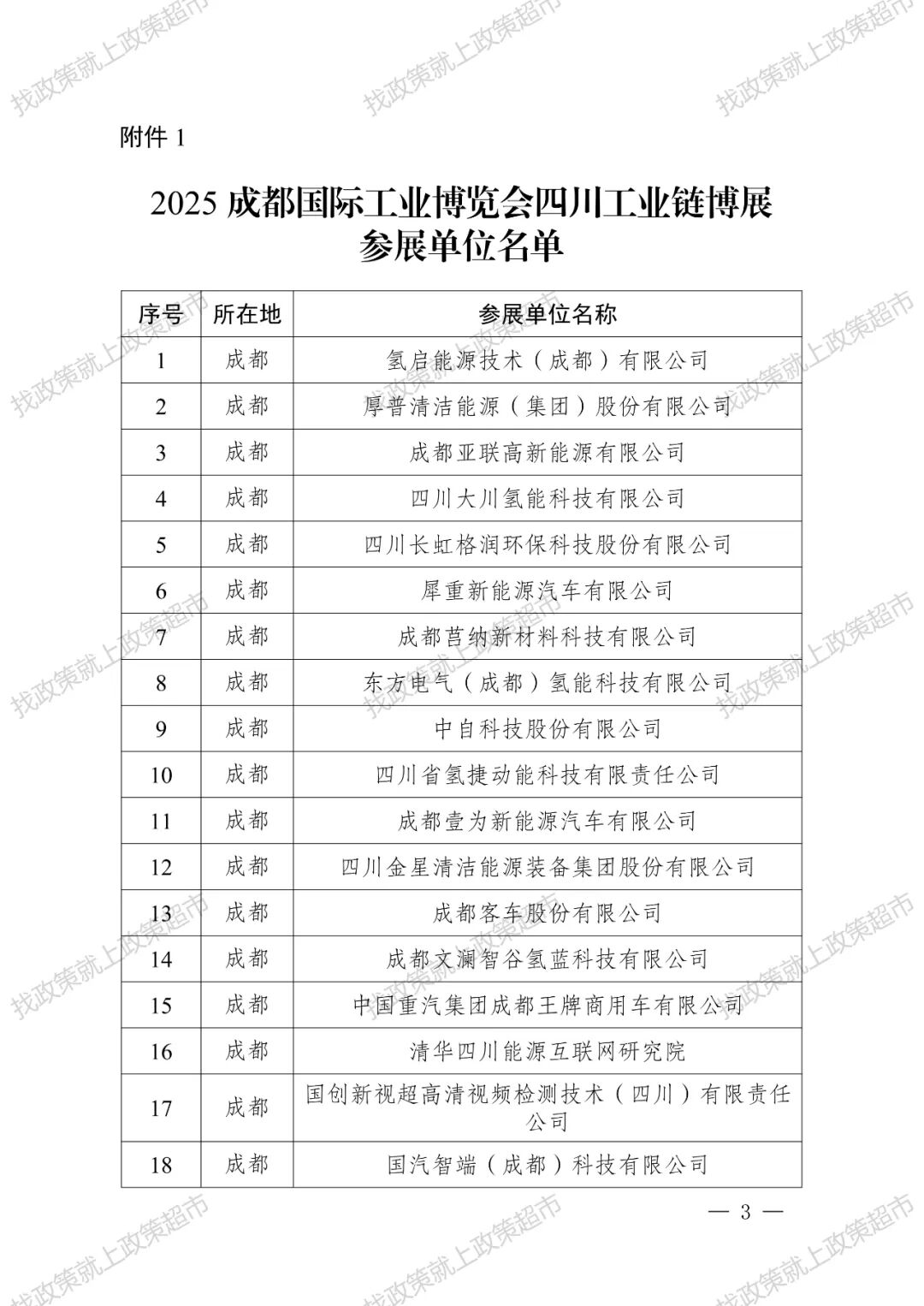 找政策就上政策超市

附件 1

2025 成都国际工业博览会四川工业链博展参展单位名单

| 序号 | 所在地 | 参展单位名称 |
|---|---|---|
| 1 | 成都 | 氢启能源技术（成都）有限公司 |
| 2 | 成都 | 厚普清洁能源（集团）股份有限公司 |
| 3 | 成都 | 成都亚联高新能源有限公司 |
| 4 | 成都 | 四川大川氢能科技有限公司 |
| 5 | 成都 | 四川长虹格润环保科技股份有限公司 |
| 6 | 成都 | 犀重新能源汽车有限公司 |
| 7 | 成都 | 成都莒纳新材料科技有限公司 |
| 8 | 成都 | 东方电气（成都）氢能科技有限公司 |
| 9 | 成都 | 中自科技股份有限公司 |
| 10 | 成都 | 四川省氢捷动能科技有限责任公司 |
| 11 | 成都 | 成都壹为新能源汽车有限公司 |
| 12 | 成都 | 四川金星清洁能源装备集团股份有限公司 |
| 13 | 成都 | 成都客车股份有限公司 |
| 14 | 成都 | 成都文澜智谷氢蓝科技有限公司 |
| 15 | 成都 | 中国重汽集团成都王牌商用车有限公司 |
| 16 | 成都 | 清华四川能源互联网研究院 |
| 17 | 成都 | 国创新视超高清视频检测技术（四川）有限责任公司 |
| 18 | 成都 | 国汽智端（成都）科技有限公司 |

— 3 —